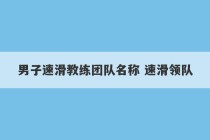 男子速滑教练团队名称 速滑领队